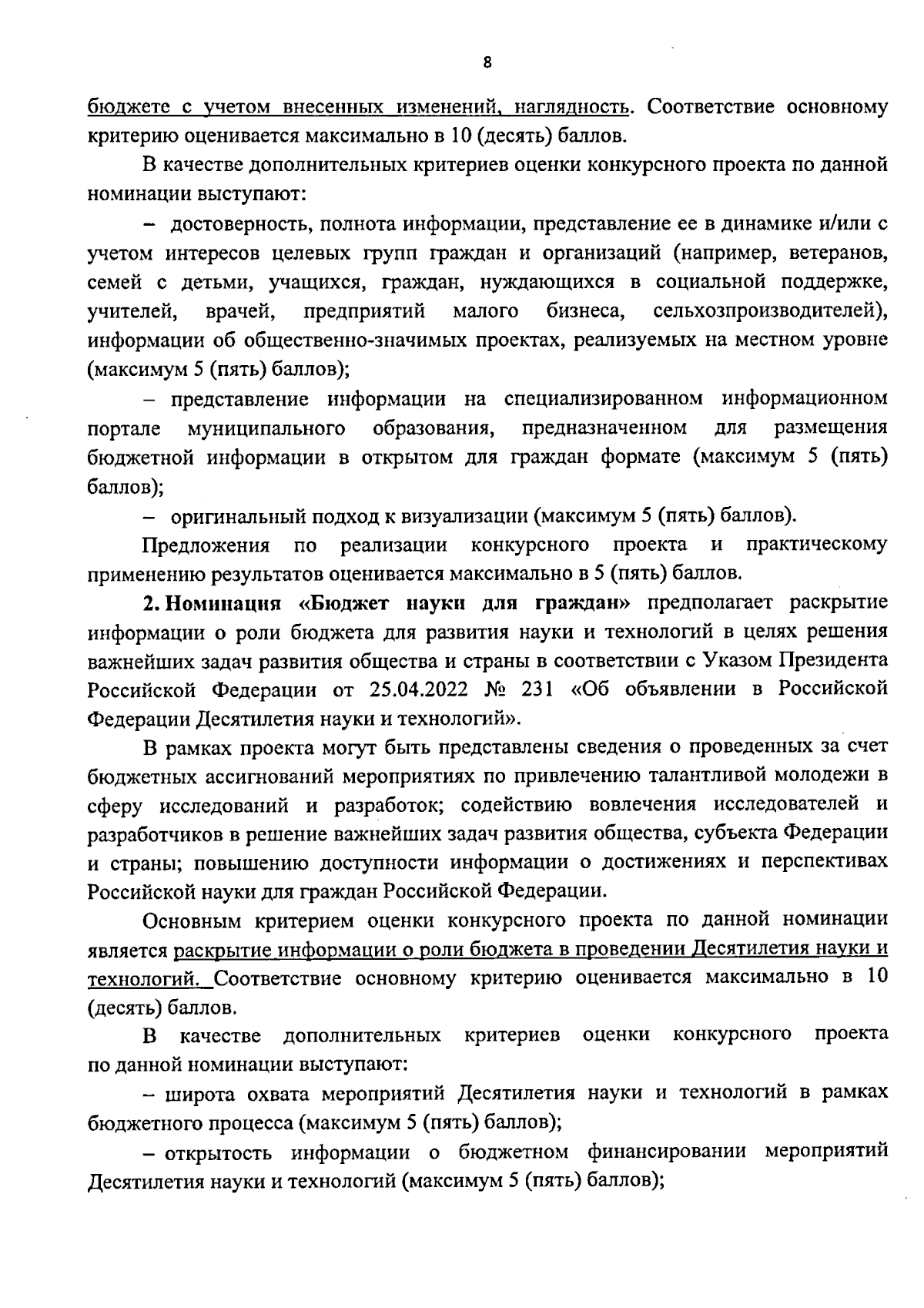 8

бюджете с учетом внесенных изменений, наглядность. Соответствие основному критерию оценивается максимально в 10 (десять) баллов.

В качестве дополнительных критериев оценки конкурсного проекта по данной номинации выступают:

– достоверность, полнота информации, представление ее в динамике и/или с учетом интересов целевых групп граждан и организаций (например, ветеранов, семей с детьми, учащихся, граждан, нуждающихся в социальной поддержке, учителей, врачей, предприятий малого бизнеса, сельхозпроизводителей), информации об общественно-значимых проектах, реализуемых на местном уровне (максимум 5 (пять) баллов);

– представление информации на специализированном информационном портале муниципального образования, предназначенном для размещения бюджетной информации в открытом для граждан формате (максимум 5 (пять) баллов);

– оригинальный подход к визуализации (максимум 5 (пять) баллов).

Предложения по реализации конкурсного проекта и практическому применению результатов оценивается максимально в 5 (пять) баллов.

2. Номинация «Бюджет науки для граждан» предполагает раскрытие информации о роли бюджета для развития науки и технологий в целях решения важнейших задач развития общества и страны в соответствии с Указом Президента Российской Федерации от 25.04.2022 № 231 «Об объявлении в Российской Федерации Десятилетия науки и технологий».

В рамках проекта могут быть представлены сведения о проведенных за счет бюджетных ассигнований мероприятиях по привлечению талантливой молодежи в сферу исследований и разработок; содействию вовлечения исследователей и разработчиков в решение важнейших задач развития общества, субъекта Федерации и страны; повышению доступности информации о достижениях и перспективах Российской науки для граждан Российской Федерации.

Основным критерием оценки конкурсного проекта по данной номинации является раскрытие информации о роли бюджета в проведении Десятилетия науки и технологий. Соответствие основному критерию оценивается максимально в 10 (десять) баллов.

В качестве дополнительных критериев оценки конкурсного проекта по данной номинации выступают:

– широта охвата мероприятий Десятилетия науки и технологий в рамках бюджетного процесса (максимум 5 (пять) баллов);

– открытость информации о бюджетном финансировании мероприятий Десятилетия науки и технологий (максимум 5 (пять) баллов);